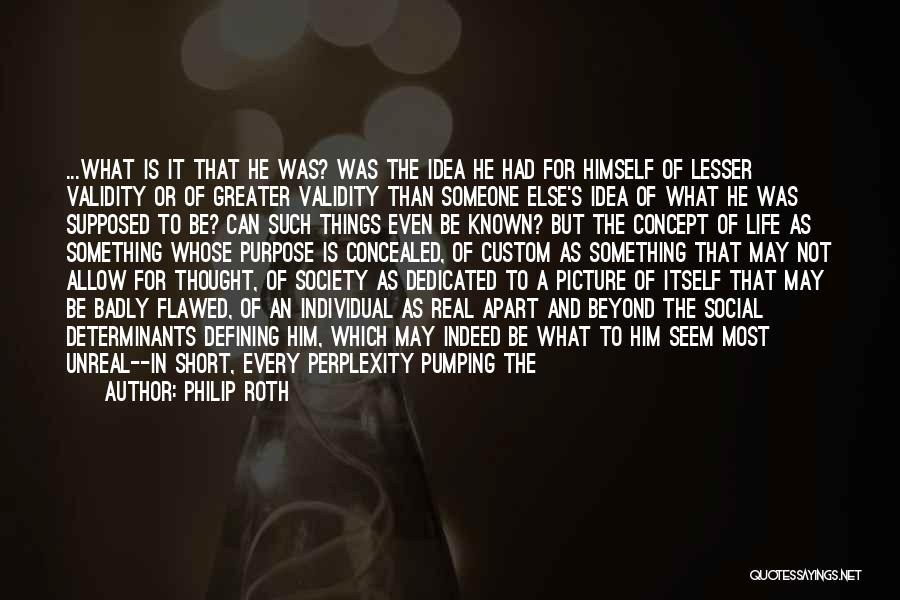 ...WHAT IS IT THAT HE WAS? WAS THE IDEA HE HAD FOR HIMSELF OF LESSER VALIDITY OR OF GREATER VALIDITY THAN SOMEONE ELSE'S IDEA OF WHAT HE WAS SUPPOSED TO BE? CAN SUCH THINGS EVEN BE KNOWN? BUT THE CONCEPT OF LIFE AS SOMETHING WHOSE PURPOSE IS CONCEALED, OF CUSTOM AS SOMETHING THAT MAY NOT ALLOW FOR THOUGHT, OF SOCIETY AS DEDICATED TO A PICTURE OF ITSELF THAT MAY BE BADLY FLAWED, OF AN INDIVIDUAL AS REAL APART AND BEYOND THE SOCIAL DETERMINANTS DEFINING HIM, WHICH MAY INDEED BE WHAT TO HIM SEEM MOST UNREAL--IN SHORT, EVERY PERPLEXITY PUMPING THE

AUTHOR: PHILIP ROTH

QUOTESSAYINGS.NET